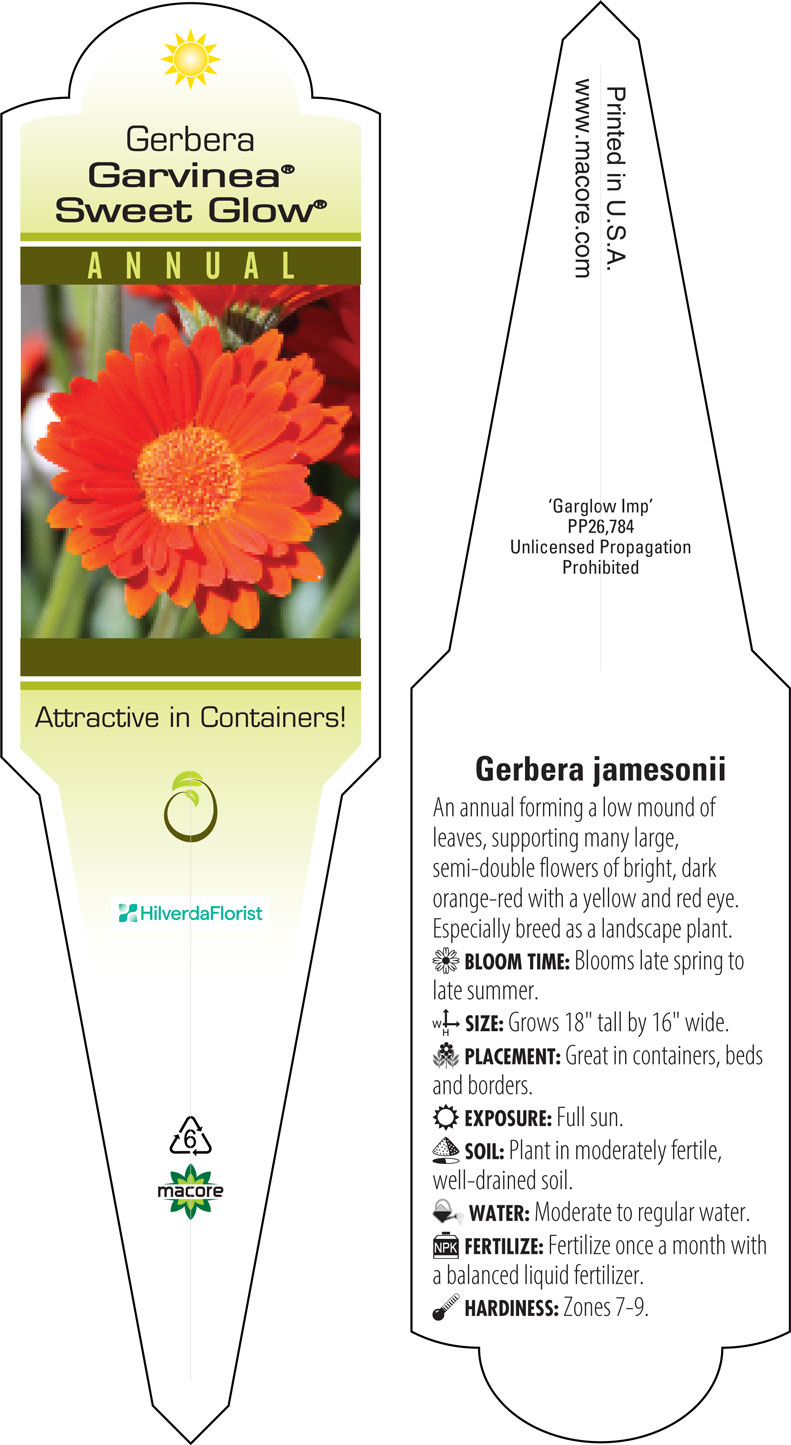 Gerbera
Garvinea®
Sweet Glow®

ANNUAL

Attractive in Containers!

HilverdaFlorist

6

macore

Printed in U.S.A.
www.macore.com

'Garglow Imp'
PP26,784
Unlicensed Propagation
Prohibited

Gerbera jamesonii

An annual forming a low mound of leaves, supporting many large, semi-double flowers of bright, dark orange-red with a yellow and red eye. Especially breed as a landscape plant.

BLOOM TIME: Blooms late spring to late summer.

W H SIZE: Grows 18" tall by 16" wide.

PLACEMENT: Great in containers, beds and borders.

EXPOSURE: Full sun.

SOIL: Plant in moderately fertile, well-drained soil.

WATER: Moderate to regular water.

NPK FERTILIZE: Fertilize once a month with a balanced liquid fertilizer.

HARDINESS: Zones 7-9.